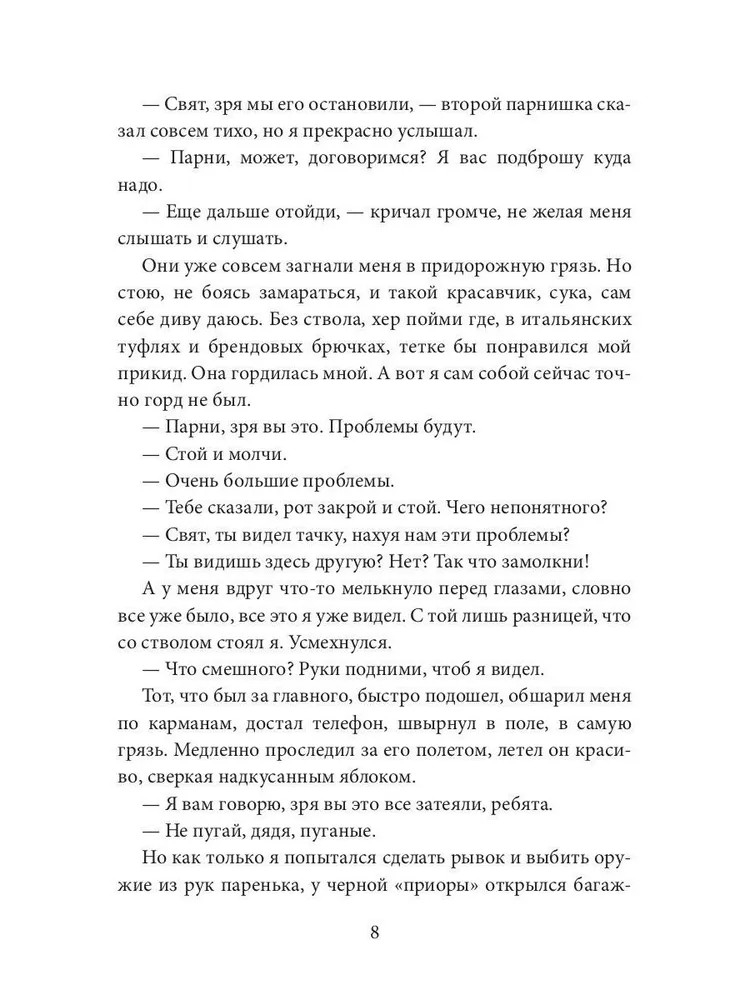 — Свят, зря мы его остановили, — второй парнишка сказал совсем тихо, но я прекрасно услышал.

— Парни, может, договоримся? Я вас подброшу куда надо.

— Еще дальше отойди, — кричал громче, не желая меня слышать и слушать.

Они уже совсем загнали меня в придорожную грязь. Но стою, не боясь замараться, и такой красавчик, сука, сам себе диву даюсь. Без ствола, хер пойми где, в итальянских туфлях и брендовых брючках, тетке бы понравился мой прикид. Она гордилась мной. А вот я сам собой сейчас точно горд не был.

— Парни, зря вы это. Проблемы будут.

— Стой и молчи.

— Очень большие проблемы.

— Тебе сказали, рот закрой и стой. Чего непонятного?

— Свят, ты видел тачку, нахуя нам эти проблемы?

— Ты видишь здесь другую? Нет? Так что замолкни!

А у меня вдруг что-то мелькнуло перед глазами, словно все уже было, все это я уже видел. С той лишь разницей, что со стволом стоял я. Усмехнулся.

— Что смешного? Руки подними, чтоб я видел.

Тот, что был за главного, быстро подошел, обшарил меня по карманам, достал телефон, швырнул в поле, в самую грязь. Медленно проследил за его полетом, летел он красиво, сверкая надкусанным яблоком.

— Я вам говорю, зря вы это все затеяли, ребята.

— Не пугай, дядя, пуганые.

Но как только я попытался сделать рывок и выбить оружие из рук паренька, у черной «приоры» открылся багаж-

8